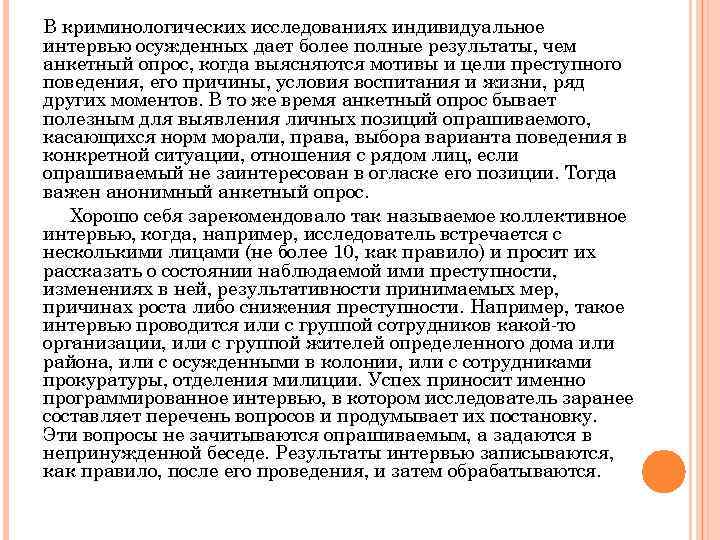 В криминологических исследованиях индивидуальное интервью осужденных дает более полные результаты, чем анкетный опрос, когда выясняются мотивы и цели преступного поведения, его причины, условия воспитания и жизни, ряд других моментов. В то же время анкетный опрос бывает полезным для выявления личных позиций опрашиваемого, касающихся норм морали, права, выбора варианта поведения в конкретной ситуации, отношения с рядом лиц, если опрашиваемый не заинтересован в огласке его позиции. Тогда важен анонимный анкетный опрос.

Хорошо себя зарекомендовало так называемое коллективное интервью, когда, например, исследователь встречается с несколькими лицами (не более 10, как правило) и просит их рассказать о состоянии наблюдаемой ими преступности, изменениях в ней, результативности принимаемых мер, причинах роста либо снижения преступности. Например, такое интервью проводится или с группой сотрудников какой-то организации, или с группой жителей определенного дома или района, или с осужденными в колонии, или с сотрудниками прокуратуры, отделения милиции. Успех приносит именно программированное интервью, в котором исследователь заранее составляет перечень вопросов и продумывает их постановку. Эти вопросы не зачитываются опрашиваемым, а задаются в непринужденной беседе. Результаты интервью записываются, как правило, после его проведения, и затем обрабатываются.